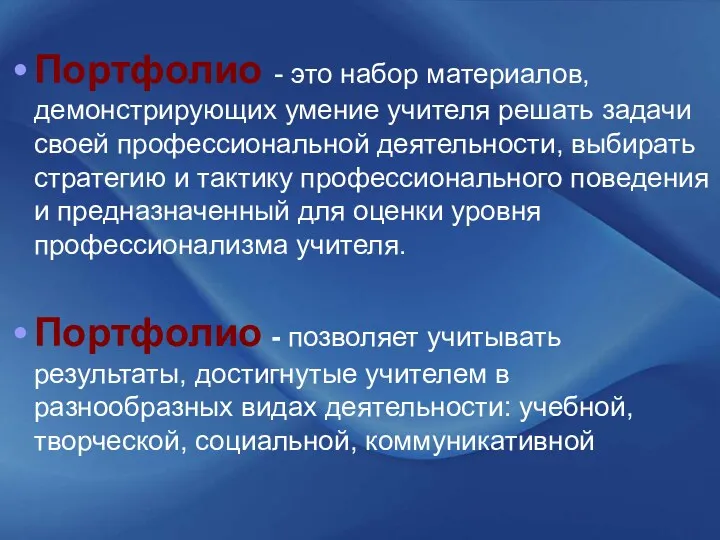 • Портфолио - это набор материалов, демонстрирующих умение учителя решать задачи своей профессиональной деятельности, выбирать стратегию и тактику профессионального поведения и предназначенный для оценки уровня профессионализма учителя.

• Портфолио - позволяет учитывать результаты, достигнутые учителем в разнообразных видах деятельности: учебной, творческой, социальной, коммуникативной